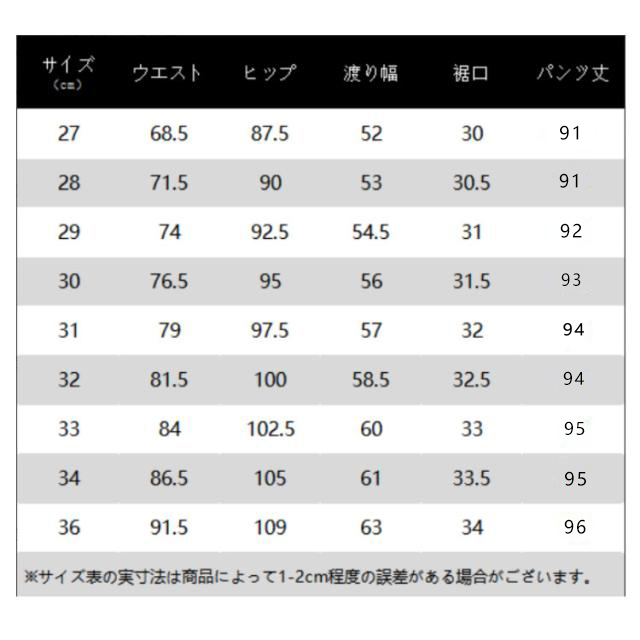 | サイズ（cm） | ウエスト | ヒップ | 渡り幅 | 裾口 | パンツ丈 |
|---|---|---|---|---|---|
| 27 | 68.5 | 87.5 | 52 | 30 | 91 |
| 28 | 71.5 | 90 | 53 | 30.5 | 91 |
| 29 | 74 | 92.5 | 54.5 | 31 | 92 |
| 30 | 76.5 | 95 | 56 | 31.5 | 93 |
| 31 | 79 | 97.5 | 57 | 32 | 94 |
| 32 | 81.5 | 100 | 58.5 | 32.5 | 94 |
| 33 | 84 | 102.5 | 60 | 33 | 95 |
| 34 | 86.5 | 105 | 61 | 33.5 | 95 |
| 36 | 91.5 | 109 | 63 | 34 | 96 |

※サイズ表の実寸法は商品によって1-2cm程度の誤差がある場合がございます。